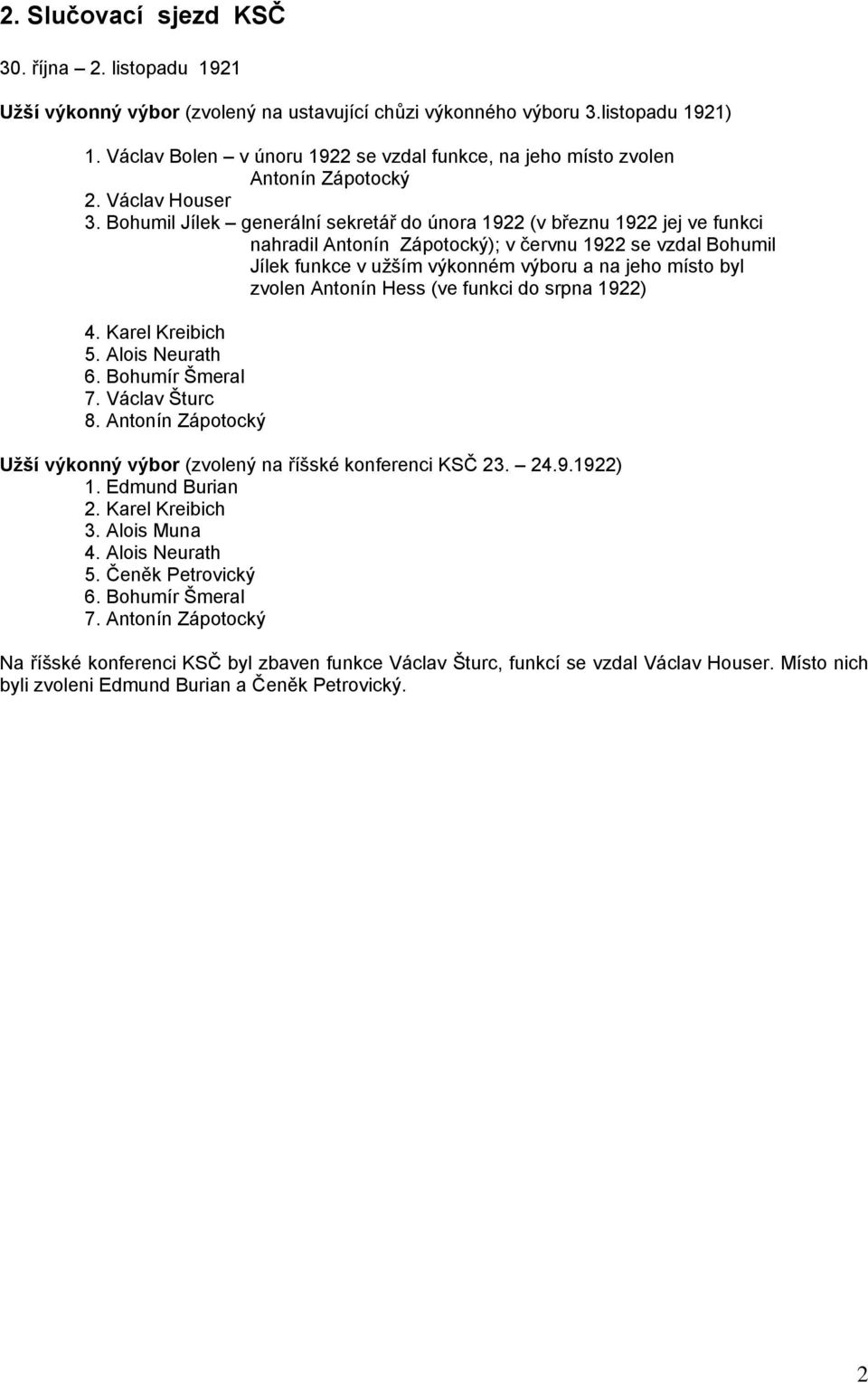 2. Slučovací sjezd KSČ

30. října – 2. listopadu 1921

Užší výkonný výbor (zvolený na ustavující chůzi výkonného výboru 3.listopadu 1921)

1. Václav Bolen – v únoru 1922 se vzdal funkce, na jeho místo zvolen Antonín Zápotocký
2. Václav Houser
3. Bohumil Jílek – generální sekretář do února 1922 (v březnu 1922 jej ve funkci nahradil Antonín Zápotocký); v červnu 1922 se vzdal Bohumil Jílek funkce v užším výkonném výboru a na jeho místo byl zvolen Antonín Hess (ve funkci do srpna 1922)

4. Karel Kreibich
5. Alois Neurath
6. Bohumír Šmeral
7. Václav Šturc
8. Antonín Zápotocký

Užší výkonný výbor (zvolený na říšské konferenci KSČ 23. – 24.9.1922)
1. Edmund Burian
2. Karel Kreibich
3. Alois Muna
4. Alois Neurath
5. Čeněk Petrovický
6. Bohumír Šmeral
7. Antonín Zápotocký

Na říšské konferenci KSČ byl zbaven funkce Václav Šturc, funkcí se vzdal Václav Houser. Místo nich byli zvoleni Edmund Burian a Čeněk Petrovický.

2